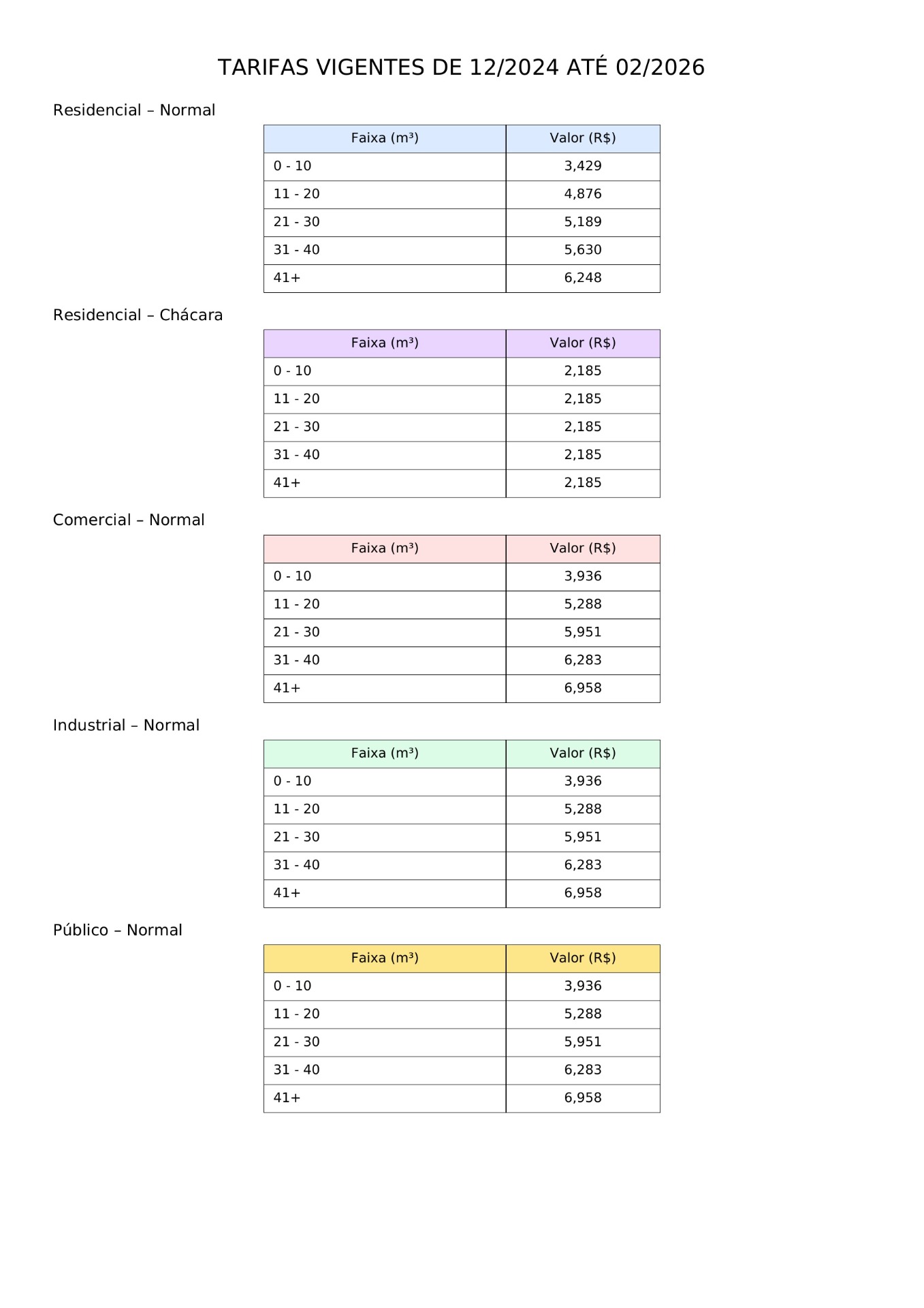 TARIFAS VIGENTES DE 12/2024 ATÉ 02/2026

Residencial – Normal

| Faixa (m³) | Valor (R$) |
|---|---|
| 0 - 10 | 3,429 |
| 11 - 20 | 4,876 |
| 21 - 30 | 5,189 |
| 31 - 40 | 5,630 |
| 41+ | 6,248 |

Residencial – Chácara

| Faixa (m³) | Valor (R$) |
|---|---|
| 0 - 10 | 2,185 |
| 11 - 20 | 2,185 |
| 21 - 30 | 2,185 |
| 31 - 40 | 2,185 |
| 41+ | 2,185 |

Comercial – Normal

| Faixa (m³) | Valor (R$) |
|---|---|
| 0 - 10 | 3,936 |
| 11 - 20 | 5,288 |
| 21 - 30 | 5,951 |
| 31 - 40 | 6,283 |
| 41+ | 6,958 |

Industrial – Normal

| Faixa (m³) | Valor (R$) |
|---|---|
| 0 - 10 | 3,936 |
| 11 - 20 | 5,288 |
| 21 - 30 | 5,951 |
| 31 - 40 | 6,283 |
| 41+ | 6,958 |

Público – Normal

| Faixa (m³) | Valor (R$) |
|---|---|
| 0 - 10 | 3,936 |
| 11 - 20 | 5,288 |
| 21 - 30 | 5,951 |
| 31 - 40 | 6,283 |
| 41+ | 6,958 |